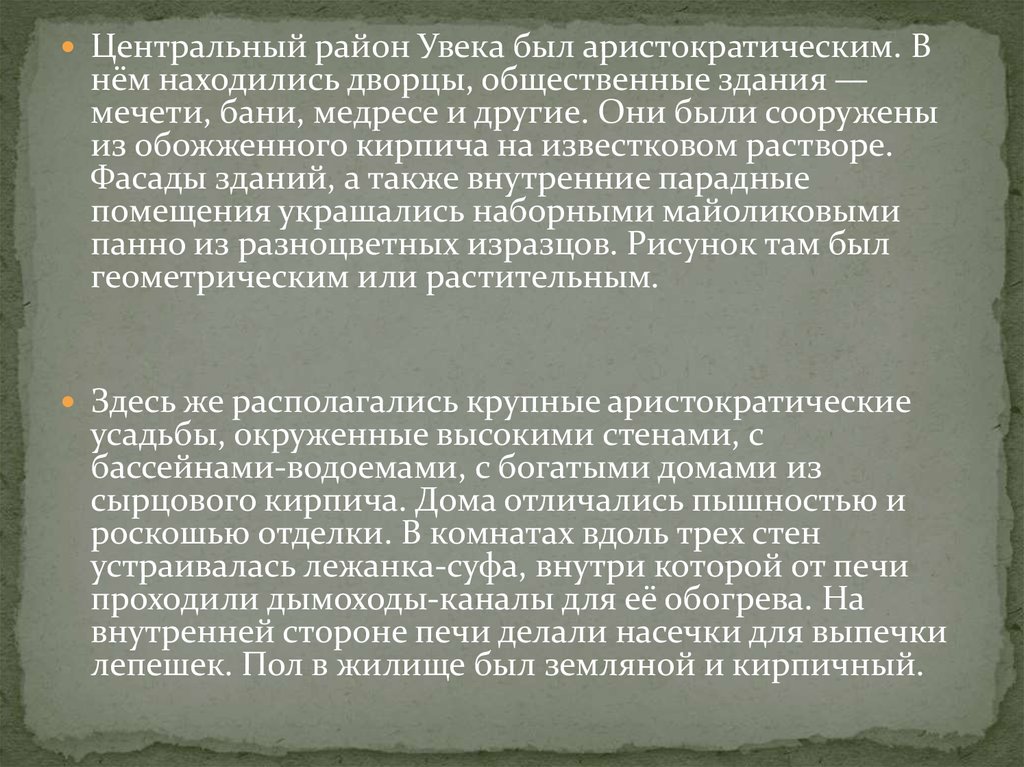 • Центральный район Увека был аристократическим. В нём находились дворцы, общественные здания — мечети, бани, медресе и другие. Они были сооружены из обожженного кирпича на известковом растворе. Фасады зданий, а также внутренние парадные помещения украшались наборными майоликовыми панно из разноцветных изразцов. Рисунок там был геометрическим или растительным.

• Здесь же располагались крупные аристократические усадьбы, окруженные высокими стенами, с бассейнами-водоемами, с богатыми домами из сырцового кирпича. Дома отличались пышностью и роскошью отделки. В комнатах вдоль трех стен устраивалась лежанка-суфа, внутри которой от печи проходили дымоходы-каналы для её обогрева. На внутренней стороне печи делали насечки для выпечки лепешек. Пол в жилище был земляной и кирпичный.